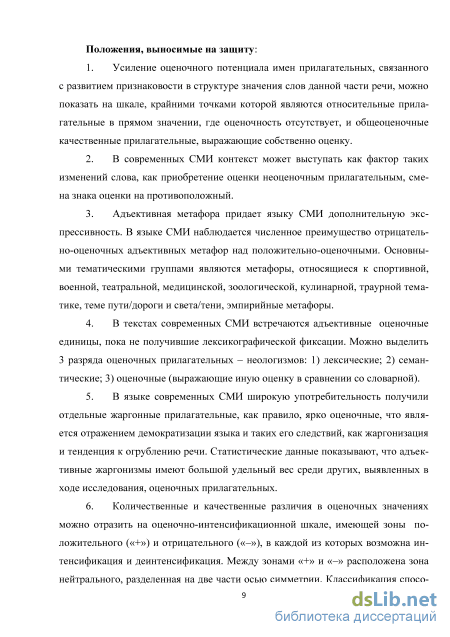 Положения, выносимые на защиту:

1. Усиление оценочного потенциала имен прилагательных, связанного с развитием признаковости в структуре значения слов данной части речи, можно показать на шкале, крайними точками которой являются относительные прилагательные в прямом значении, где оценочность отсутствует, и общеоценочные качественные прилагательные, выражающие собственно оценку.

2. В современных СМИ контекст может выступать как фактор таких изменений слова, как приобретение оценки неоценочным прилагательным, смена знака оценки на противоположный.

3. Адъективная метафора придает языку СМИ дополнительную экспрессивность. В языке СМИ наблюдается численное преимущество отрицательно-оценочных адъективных метафор над положительно-оценочными. Основными тематическими группами являются метафоры, относящиеся к спортивной, военной, театральной, медицинской, зоологической, кулинарной, траурной тематике, теме пути/дороги и света/тени, эмпирийные метафоры.

4. В текстах современных СМИ встречаются адъективные оценочные единицы, пока не получившие лексикографической фиксации. Можно выделить 3 разряда оценочных прилагательных – неологизмов: 1) лексические; 2) семантические; 3) оценочные (выражающие иную оценку в сравнении со словарной).

5. В языке современных СМИ широкую употребительность получили отдельные жаргонные прилагательные, как правило, ярко оценочные, что является отражением демократизации языка и таких его следствий, как жаргонизация и тенденция к огрублению речи. Статистические данные показывают, что адъективные жаргонизмы имеют большой удельный вес среди других, выявленных в ходе исследования, оценочных прилагательных.

6. Количественные и качественные различия в оценочных значениях можно отразить на оценочно-интенсификационной шкале, имеющей зоны положительного («+») и отрицательного («–»), в каждой из которых возможна интенсификация и деинтенсификация. Между зонами «+» и «–» расположена зона нейтрального, разделенная на две части осью симметрии. Классификация спосо-

9

dsLib.net
библиотека диссертаций